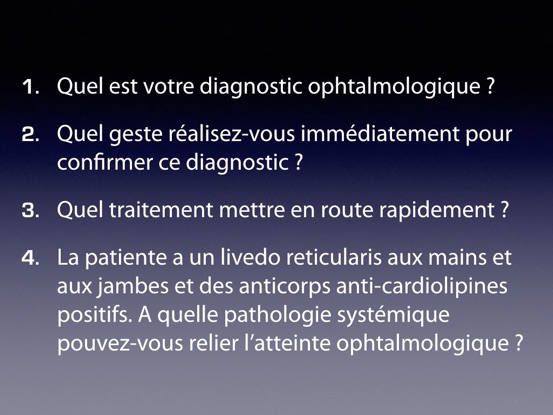 1. Quel est votre diagnostic ophtalmologique ?

2. Quel geste réalisez-vous immédiatement pour confirmer ce diagnostic ?

3. Quel traitement mettre en route rapidement ?

4. La patiente a un livedo reticularis aux mains et aux jambes et des anticorps anti-cardiolipines positifs. A quelle pathologie systémique pouvez-vous relier l'atteinte ophtalmologique ?